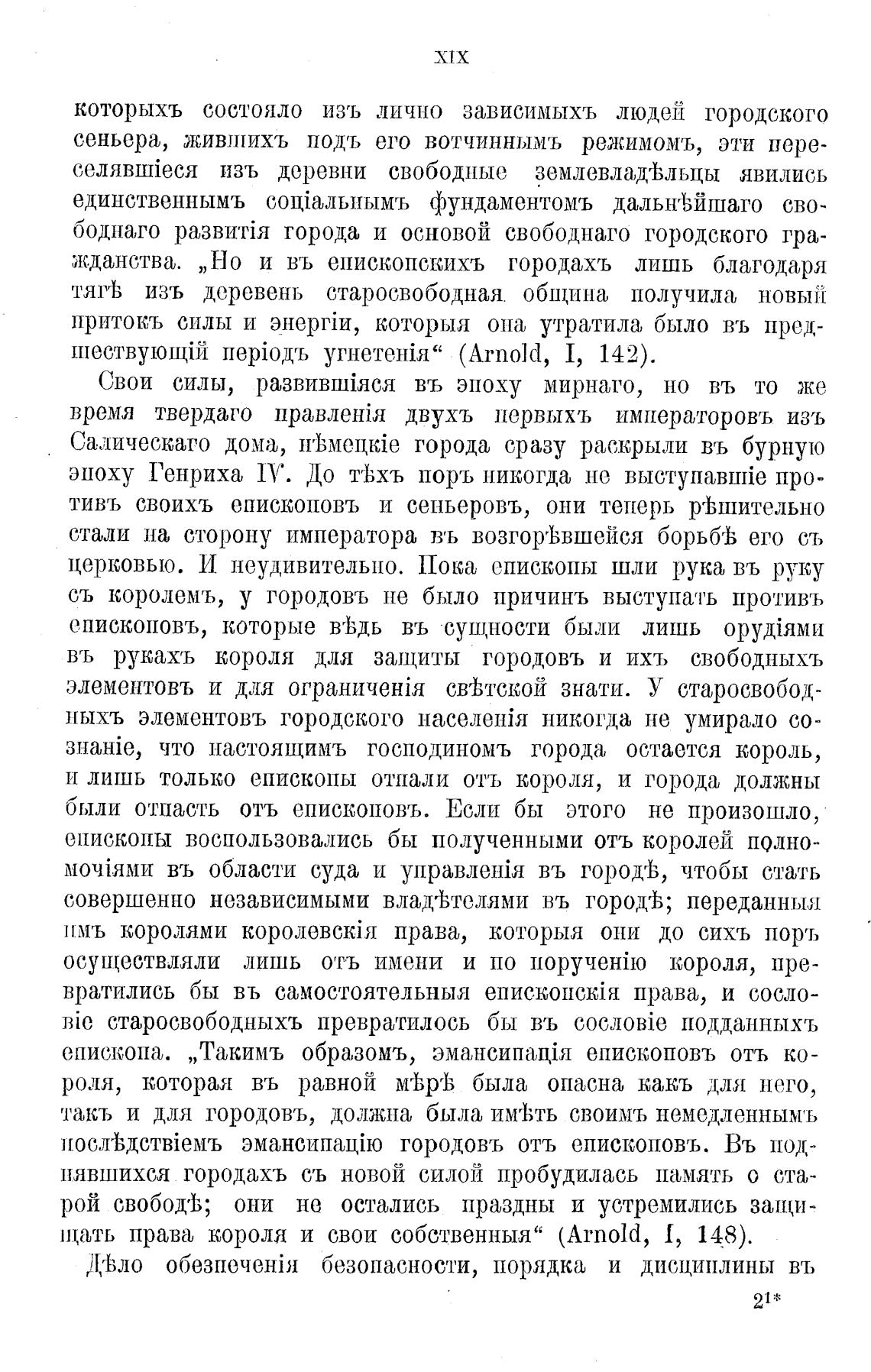 XIX

которыхъ состояло изъ лично зависимыхъ людей городского сеньера, жившихъ подъ его вотчиннымъ режимомъ, эти переселявшіеся изъ деревни свободные землевладѣльцы явились единственнымъ соціальнымъ фундаментомъ дальнѣйшаго свободнаго развитія города и основой свободнаго городского гражданства. „Но и въ епископскихъ городахъ лишь благодаря тягѣ изъ деревень старосвободная община получила новый притокъ силы и энергіи, которыя она утратила было въ предшествующій періодъ угнетенія“ (Arnold, I, 142).

Свои силы, развившіяся въ эпоху мирнаго, но въ то же время твердаго правленія двухъ первыхъ императоровъ изъ Салическаго дома, нѣмецкіе города сразу раскрыли въ бурную эпоху Генриха IV. До тѣхъ поръ никогда не выступавшіе противъ своихъ епископовъ и сеньеровъ, они теперь рѣшительно стали на сторону императора въ возгорѣвшейся борьбѣ его съ церковью. И неудивительно. Пока епископы шли рука въ руку съ королемъ, у городовъ не было причинъ выступать противъ епископовъ, которые вѣдь въ сущности были лишь орудіями въ рукахъ короля для защиты городовъ и ихъ свободныхъ элементовъ и для ограниченія свѣтской знати. У старосвободныхъ элементовъ городского населенія никогда не умирало сознаніе, что настоящимъ господиномъ города остается король, и лишь только епископы отпали отъ короля, и города должны были отпасть отъ епископовъ. Если бы этого не произошло, епископы воспользовались бы полученными отъ королей полномочіями въ области суда и управленія въ городѣ, чтобы стать совершенно независимыми владѣтелями въ городѣ; переданныя имъ королями королевскія права, которыя они до сихъ поръ осуществляли лишь отъ имени и по порученію короля, превратились бы въ самостоятельныя епископскія права, и сословіе старосвободныхъ превратилось бы въ сословіе подданныхъ епископа. „Такимъ образомъ, эмансипація епископовъ отъ короля, которая въ равной мѣрѣ была опасна какъ для него, такъ и для городовъ, должна была имѣть своимъ немедленнымъ послѣдствіемъ эмансипацію городовъ отъ епископовъ. Въ поднявшихся городахъ съ новой силой пробудилась память о старой свободѣ; они не остались праздны и устремились защищать права короля и свои собственныя“ (Arnold, I, 148).

Дѣло обезпеченія безопасности, порядка и дисциплины въ

21*